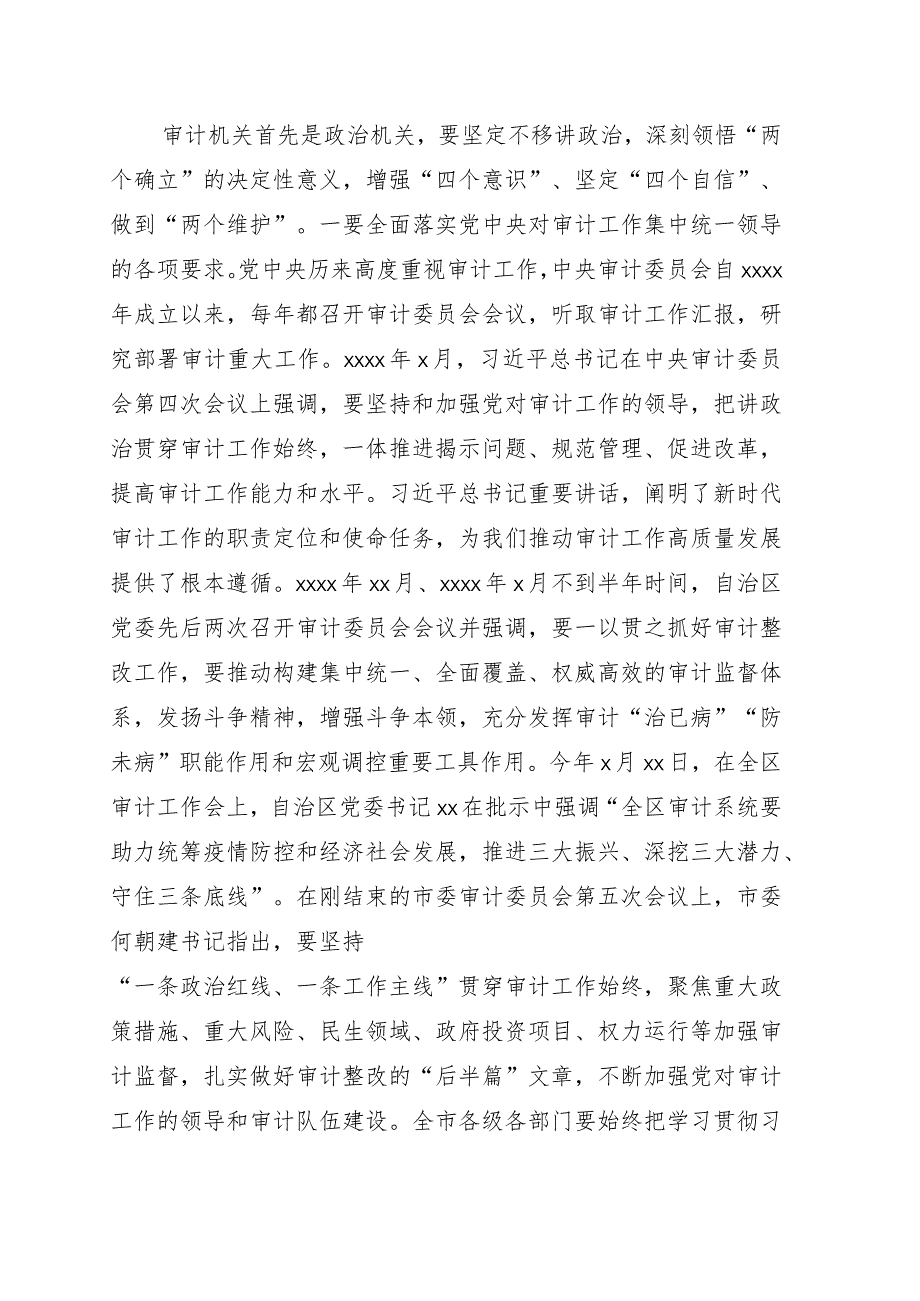 审计机关首先是政治机关，要坚定不移讲政治，深刻领悟“两个确立”的决定性意义，增强“四个意识”、坚定“四个自信”、做到“两个维护”。一要全面落实党中央对审计工作集中统一领导的各项要求。党中央历来高度重视审计工作，中央审计委员会自xxxx年成立以来，每年都召开审计委员会会议，听取审计工作汇报，研究部署审计重大工作。xxxx年x月，习近平总书记在中央审计委员会第四次会议上强调，要坚持和加强党对审计工作的领导，把讲政治贯穿审计工作始终，一体推进揭示问题、规范管理、促进改革，提高审计工作能力和水平。习近平总书记重要讲话，阐明了新时代审计工作的职责定位和使命任务，为我们推动审计工作高质量发展提供了根本遵循。xxxx年xx月、xxxx年x月不到半年时间，自治区党委先后两次召开审计委员会会议并强调，要一以贯之抓好审计整改工作，要推动构建集中统一、全面覆盖、权威高效的审计监督体系，发扬斗争精神，增强斗争本领，充分发挥审计“治已病”“防未病”职能作用和宏观调控重要工具作用。今年x月xx日，在全区审计工作会上，自治区党委书记xx在批示中强调“全区审计系统要助力统筹疫情防控和经济社会发展，推进三大振兴、深挖三大潜力、守住三条底线”。在刚结束的市委审计委员会第五次会议上，市委何朝建书记指出，要坚持
“一条政治红线、一条工作主线”贯穿审计工作始终，聚焦重大政策措施、重大风险、民生领域、政府投资项目、权力运行等加强审计监督，扎实做好审计整改的“后半篇”文章，不断加强党对审计工作的领导和审计队伍建设。全市各级各部门要始终把学习贯彻习